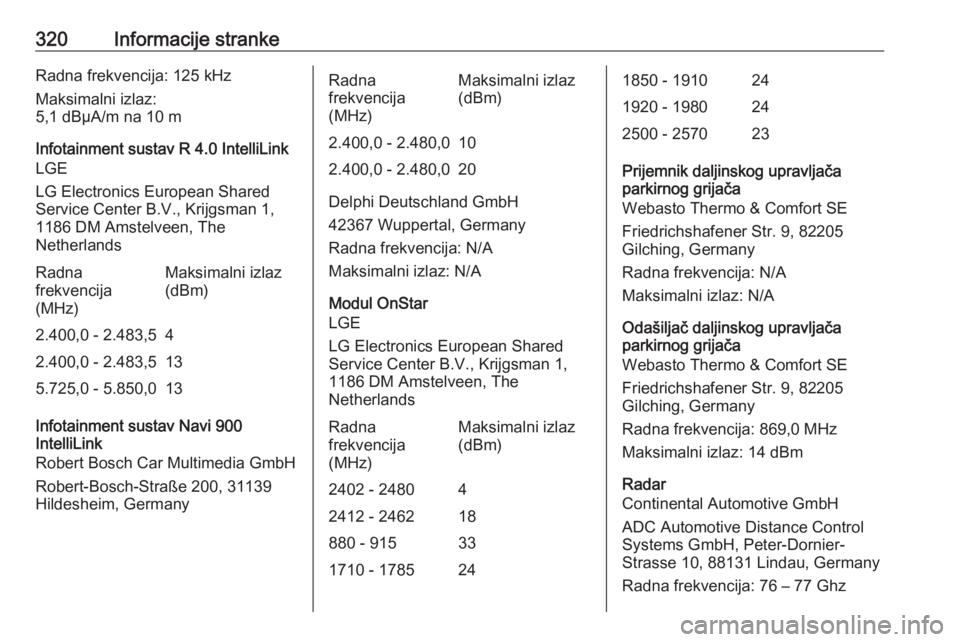 320 Informacije stranke

Radna frekvencija: 125 kHz

Maksimalni izlaz:
5,1 dBµA/m na 10 m

Infotainment sustav R 4.0 IntelliLink
LGE

LG Electronics European Shared Service Center B.V., Krijgsman 1, 1186 DM Amstelveen, The Netherlands

| Radna frekvencija (MHz) | Maksimalni izlaz (dBm) |
|---|---|
| 2.400,0 - 2.483,5 | 4 |
| 2.400,0 - 2.483,5 | 13 |
| 5.725,0 - 5.850,0 | 13 |

Infotainment sustav Navi 900 IntelliLink
Robert Bosch Car Multimedia GmbH

Robert-Bosch-Straße 200, 31139 Hildesheim, Germany

| Radna frekvencija (MHz) | Maksimalni izlaz (dBm) |
|---|---|
| 2.400,0 - 2.480,0 | 10 |
| 2.400,0 - 2.480,0 | 20 |

Delphi Deutschland GmbH

42367 Wuppertal, Germany

Radna frekvencija: N/A

Maksimalni izlaz: N/A

Modul OnStar
LGE

LG Electronics European Shared Service Center B.V., Krijgsman 1, 1186 DM Amstelveen, The Netherlands

| Radna frekvencija (MHz) | Maksimalni izlaz (dBm) |
|---|---|
| 2402 - 2480 | 4 |
| 2412 - 2462 | 18 |
| 880 - 915 | 33 |
| 1710 - 1785 | 24 |
| 1850 - 1910 | 24 |
| 1920 - 1980 | 24 |
| 2500 - 2570 | 23 |

Prijemnik daljinskog upravljača parkirnog grijača
Webasto Thermo & Comfort SE

Friedrichshafener Str. 9, 82205 Gilching, Germany

Radna frekvencija: N/A

Maksimalni izlaz: N/A

Odašiljač daljinskog upravljača parkirnog grijača
Webasto Thermo & Comfort SE

Friedrichshafener Str. 9, 82205 Gilching, Germany

Radna frekvencija: 869,0 MHz

Maksimalni izlaz: 14 dBm

Radar
Continental Automotive GmbH

ADC Automotive Distance Control Systems GmbH, Peter-Dornier-Strasse 10, 88131 Lindau, Germany

Radna frekvencija: 76 – 77 Ghz

carmanualsonline.info